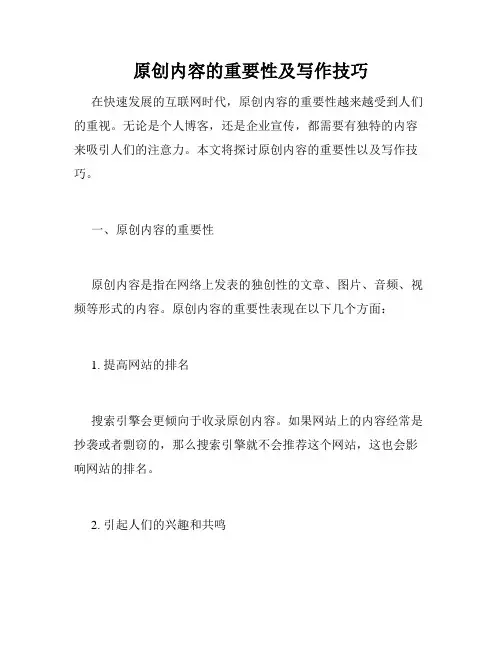 原创内容的重要性及写作技巧

在快速发展的互联网时代，原创内容的重要性越来越受到人们的重视。无论是个人博客，还是企业宣传，都需要有独特的内容来吸引人们的注意力。本文将探讨原创内容的重要性以及写作技巧。

一、原创内容的重要性

原创内容是指在网络上发表的独创性的文章、图片、音频、视频等形式的内容。原创内容的重要性表现在以下几个方面：

1. 提高网站的排名

搜索引擎会更倾向于收录原创内容。如果网站上的内容经常是抄袭或者剽窃的，那么搜索引擎就不会推荐这个网站，这也会影响网站的排名。

2. 引起人们的兴趣和共鸣